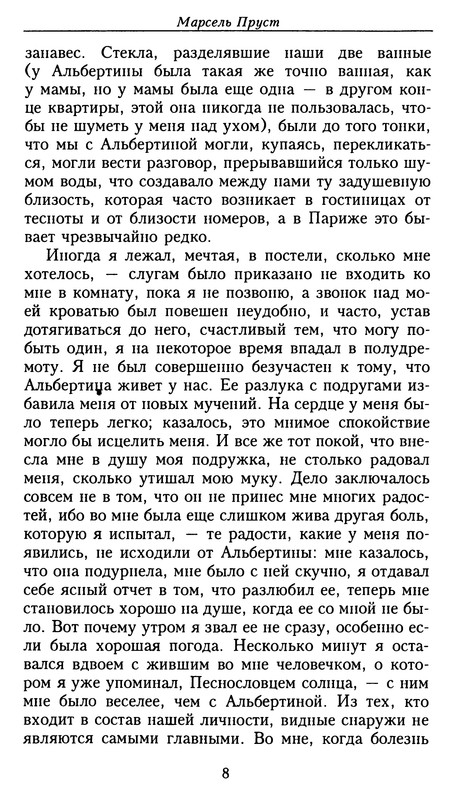 Марсель Пруст

занавес. Стекла, разделявшие наши две ванные (у Альбертины была такая же точно ванная, как у мамы, но у мамы была еще одна — в другом конце квартиры, этой она никогда не пользовалась, чтобы не шуметь у меня над ухом), были до того тонки, что мы с Альбертиной могли, купаясь, перекликаться, могли вести разговор, прерывавшийся только шумом воды, что создавало между нами ту задушевную близость, которая часто возникает в гостиницах от тесноты и от близости номеров, а в Париже это бывает чрезвычайно редко.

Иногда я лежал, мечтая, в постели, сколько мне хотелось, — слугам было приказано не входить ко мне в комнату, пока я не позвоню, а звонок над моей кроватью был повешен неудобно, и часто, устав дотягиваться до него, счастливый тем, что могу побыть один, я на некоторое время впадал в полудремоту. Я не был совершенно безучастен к тому, что Альбертина живет у нас. Ее разлука с подругами избавила меня от новых мучений. На сердце у меня было теперь легко; казалось, это мнимое спокойствие могло бы исцелить меня. И все же тот покой, что внесла мне в душу моя подружка, не столько радовал меня, сколько утишал мою муку. Дело заключалось совсем не в том, что он не принес мне многих радостей, ибо во мне была еще слишком жива другая боль, которую я испытал, — те радости, какие у меня появились, не исходили от Альбертины: мне казалось, что она подурнела, мне было с ней скучно, я отдавал себе ясный отчет в том, что разлюбил ее, теперь мне становилось хорошо на душе, когда ее со мной не было. Вот почему утром я звал ее не сразу, особенно если была хорошая погода. Несколько минут я оставался вдвоем с жившим во мне человечком, о котором я уже упоминал, Песнословцем солнца, — с ним мне было веселее, чем с Альбертиной. Из тех, кто входит в состав нашей личности, видные снаружи не являются самыми главными. Во мне, когда болезнь

8